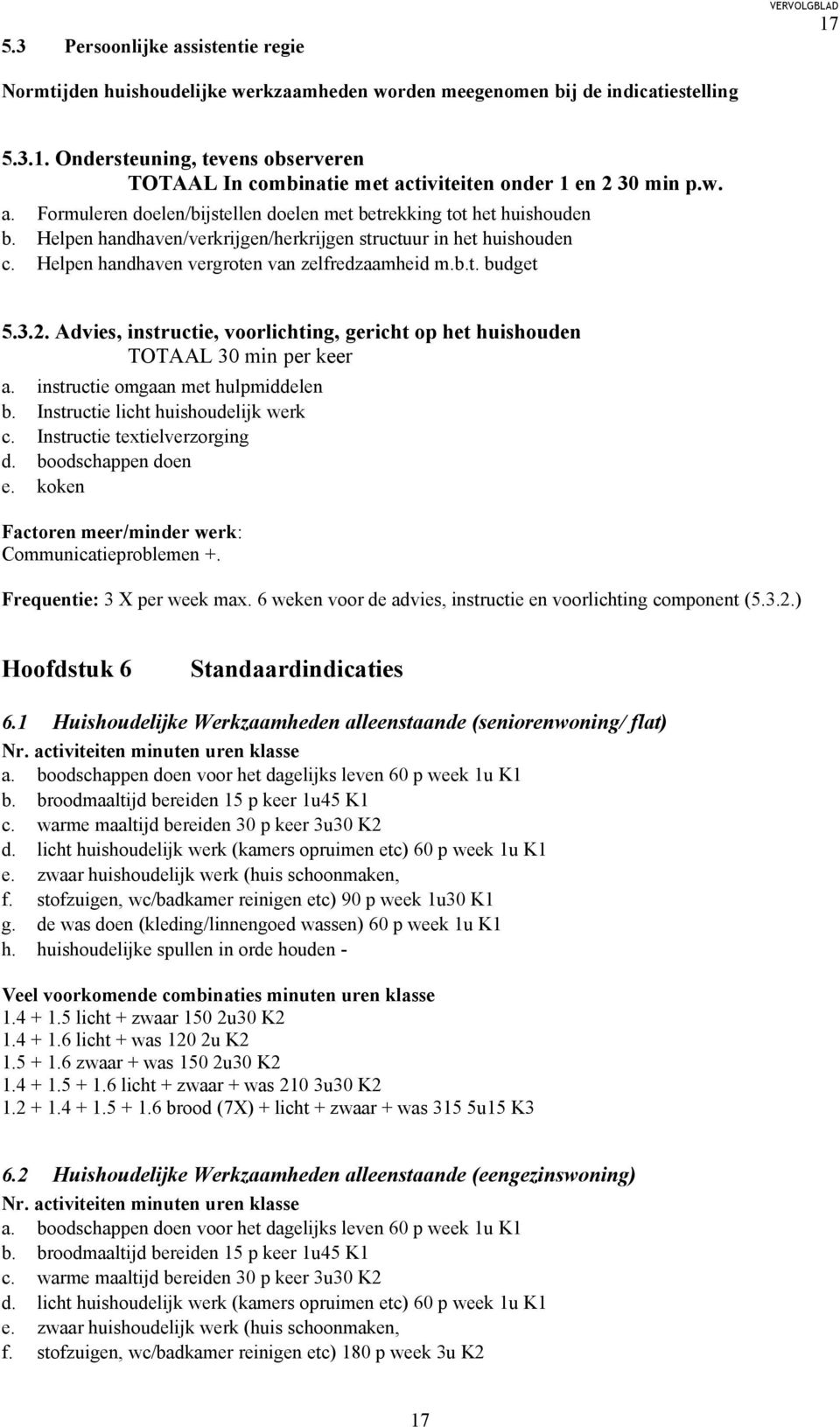 VERVOLGBLAD 17

5.3 Persoonlijke assistentie regie

Normtijden huishoudelijke werkzaamheden worden meegenomen bij de indicatiestelling

5.3.1. Ondersteuning, tevens observeren
TOTAAL In combinatie met activiteiten onder 1 en 2 30 min p.w.
a. Formuleren doelen/bijstellen doelen met betrekking tot het huishouden
b. Helpen handhaven/verkrijgen/herkrijgen structuur in het huishouden
c. Helpen handhaven vergroten van zelfredzaamheid m.b.t. budget

5.3.2. Advies, instructie, voorlichting, gericht op het huishouden
TOTAAL 30 min per keer
a. instructie omgaan met hulpmiddelen
b. Instructie licht huishoudelijk werk
c. Instructie textielverzorging
d. boodschappen doen
e. koken

Factoren meer/minder werk:
Communicatieproblemen +.

Frequentie: 3 X per week max. 6 weken voor de advies, instructie en voorlichting component (5.3.2.)

Hoofdstuk 6 Standaardindicaties

6.1 Huishoudelijke Werkzaamheden alleenstaande (seniorenwoning/ flat)
Nr. activiteiten minuten uren klasse
a. boodschappen doen voor het dagelijks leven 60 p week 1u K1
b. broodmaaltijd bereiden 15 p keer 1u45 K1
c. warme maaltijd bereiden 30 p keer 3u30 K2
d. licht huishoudelijk werk (kamers opruimen etc) 60 p week 1u K1
e. zwaar huishoudelijk werk (huis schoonmaken,
f. stofzuigen, wc/badkamer reinigen etc) 90 p week 1u30 K1
g. de was doen (kleding/linnengoed wassen) 60 p week 1u K1
h. huishoudelijke spullen in orde houden -

Veel voorkomende combinaties minuten uren klasse
1.4 + 1.5 licht + zwaar 150 2u30 K2
1.4 + 1.6 licht + was 120 2u K2
1.5 + 1.6 zwaar + was 150 2u30 K2
1.4 + 1.5 + 1.6 licht + zwaar + was 210 3u30 K2
1.2 + 1.4 + 1.5 + 1.6 brood (7X) + licht + zwaar + was 315 5u15 K3

6.2 Huishoudelijke Werkzaamheden alleenstaande (eengezinswoning)
Nr. activiteiten minuten uren klasse
a. boodschappen doen voor het dagelijks leven 60 p week 1u K1
b. broodmaaltijd bereiden 15 p keer 1u45 K1
c. warme maaltijd bereiden 30 p keer 3u30 K2
d. licht huishoudelijk werk (kamers opruimen etc) 60 p week 1u K1
e. zwaar huishoudelijk werk (huis schoonmaken,
f. stofzuigen, wc/badkamer reinigen etc) 180 p week 3u K2

17